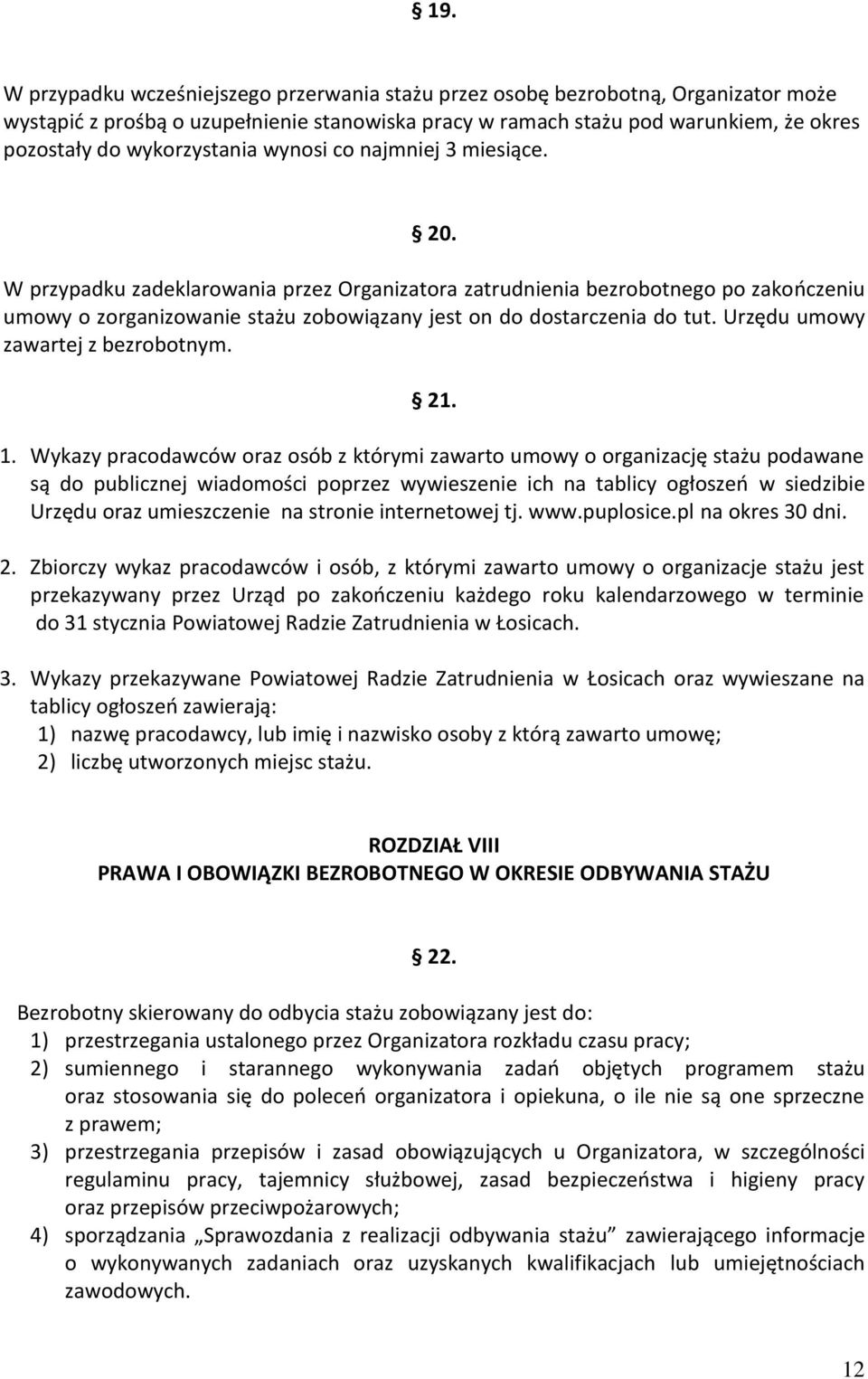 § 19.

W przypadku wcześniejszego przerwania stażu przez osobę bezrobotną, Organizator może wystąpić z prośbą o uzupełnienie stanowiska pracy w ramach stażu pod warunkiem, że okres pozostały do wykorzystania wynosi co najmniej 3 miesiące.

§ 20.

W przypadku zadeklarowania przez Organizatora zatrudnienia bezrobotnego po zakończeniu umowy o zorganizowanie stażu zobowiązany jest on do dostarczenia do tut. Urzędu umowy zawartej z bezrobotnym.

§ 21.

1. Wykazy pracodawców oraz osób z którymi zawarto umowy o organizację stażu podawane są do publicznej wiadomości poprzez wywieszenie ich na tablicy ogłoszeń w siedzibie Urzędu oraz umieszczenie na stronie internetowej tj. www.puplosice.pl na okres 30 dni.

2. Zbiorczy wykaz pracodawców i osób, z którymi zawarto umowy o organizacje stażu jest przekazywany przez Urząd po zakończeniu każdego roku kalendarzowego w terminie do 31 stycznia Powiatowej Radzie Zatrudnienia w Łosicach.

3. Wykazy przekazywane Powiatowej Radzie Zatrudnienia w Łosicach oraz wywieszane na tablicy ogłoszeń zawierają:
1) nazwę pracodawcy, lub imię i nazwisko osoby z którą zawarto umowę;
2) liczbę utworzonych miejsc stażu.

ROZDZIAŁ VIII
PRAWA I OBOWIĄZKI BEZROBOTNEGO W OKRESIE ODBYWANIA STAŻU

§ 22.

Bezrobotny skierowany do odbycia stażu zobowiązany jest do:
1) przestrzegania ustalonego przez Organizatora rozkładu czasu pracy;
2) sumiennego i starannego wykonywania zadań objętych programem stażu oraz stosowania się do poleceń organizatora i opiekuna, o ile nie są one sprzeczne z prawem;
3) przestrzegania przepisów i zasad obowiązujących u Organizatora, w szczególności regulaminu pracy, tajemnicy służbowej, zasad bezpieczeństwa i higieny pracy oraz przepisów przeciwpożarowych;
4) sporządzania „Sprawozdania z realizacji odbywania stażu” zawierającego informacje o wykonywanych zadaniach oraz uzyskanych kwalifikacjach lub umiejętnościach zawodowych.

12